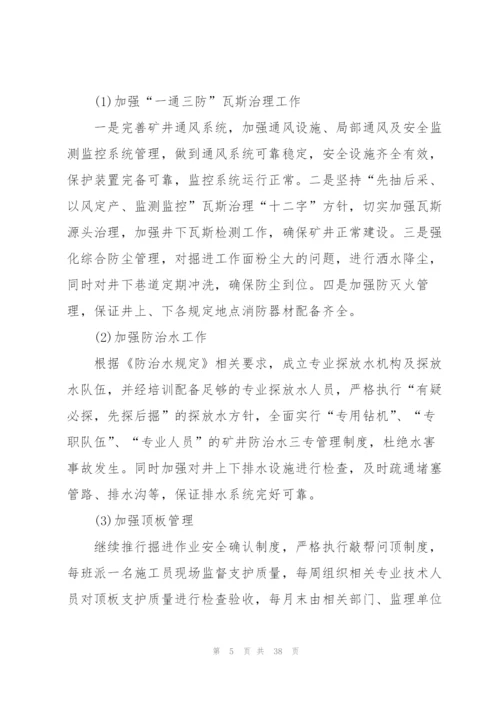 (1)加强“一通三防”瓦斯治理工作

一是完善矿井通风系统，加强通风设施、局部通风及安全监测监控系统管理，做到通风系统可靠稳定，安全设施齐全有效，保护装置完备可靠，监控系统运行正常。二是坚持“先抽后采、以风定产、监测监控”瓦斯治理“十二字”方针，切实加强瓦斯源头治理，加强井下瓦斯检测工作，确保矿井正常建设。三是强化综合防尘管理，对掘进工作面粉尘大的问题，进行洒水降尘，同时对井下巷道定期冲洗，确保防尘到位。四是加强防灭火管理，保证井上、下各规定地点消防器材配备齐全。

(2)加强防治水工作

根据《防治水规定》相关要求，成立专业探放水机构及探放水队伍，并经培训配备足够的专业探放水人员，严格执行“有疑必探，先探后掘”的探放水方针，全面实行“专用钻机”、“专职队伍”、“专业人员”的矿井防治水三专管理制度，杜绝水害事故发生。同时加强对井上下排水设施进行检查，及时疏通堵塞管路、排水沟等，保证排水系统完好可靠。

(3)加强顶板管理

继续推行掘进作业安全确认制度，严格执行敲帮问顶制度，每班派一名施工员现场监督支护质量，每周组织相关专业技术人员对顶板支护质量进行检查验收，每月末由相关部门、监理单位

第 5 页 共 38 页